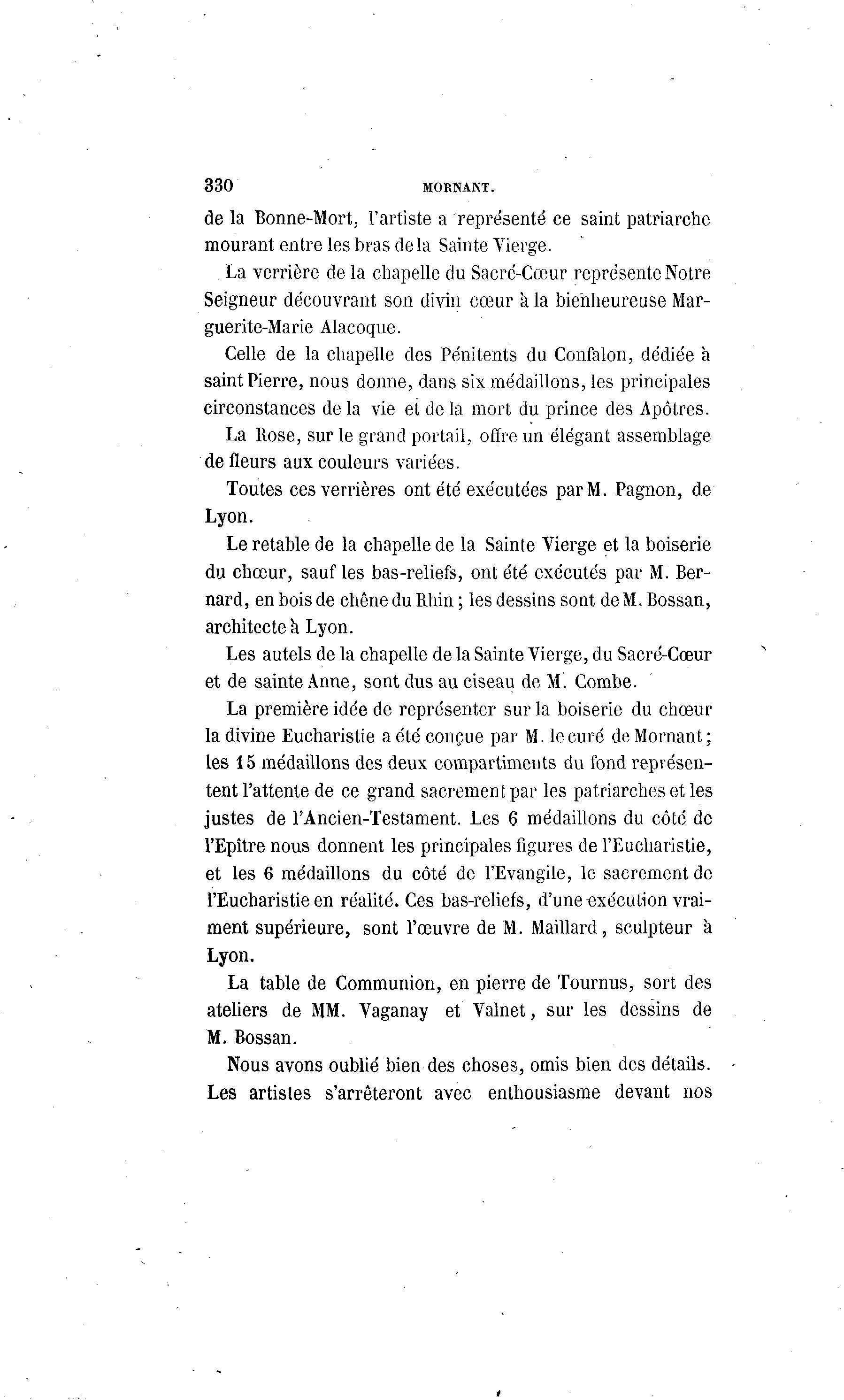 330 MORNANT.

de la Bonne-Mort, l'artiste a représenté ce saint patriarche mourant entre les bras de la Sainte Vierge.

La verrière de la chapelle du Sacré-Cœur représente Notre Seigneur découvrant son divin cœur à la bienheureuse Marguerite-Marie Alacoque.

Celle de la chapelle des Pénitents du Confalon, dédiée à saint Pierre, nous donne, dans six médaillons, les principales circonstances de la vie et de la mort du prince des Apôtres.

La Rose, sur le grand portail, offre un élégant assemblage de fleurs aux couleurs variées.

Toutes ces verrières ont été exécutées par M. Pagnon, de Lyon.

Le retable de la chapelle de la Sainte Vierge et la boiserie du chœur, sauf les bas-reliefs, ont été exécutés par M. Bernard, en bois de chêne du Rhin ; les dessins sont de M. Bossan, architecte à Lyon.

Les autels de la chapelle de la Sainte Vierge, du Sacré-Cœur et de sainte Anne, sont dus au ciseau de M. Combe.

La première idée de représenter sur la boiserie du chœur la divine Eucharistie a été conçue par M. le curé de Mornant ; les 15 médaillons des deux compartiments du fond représentent l'attente de ce grand sacrement par les patriarches et les justes de l'Ancien-Testament. Les 6 médaillons du côté de l'Epître nous donnent les principales figures de l'Eucharistie, et les 6 médaillons du côté de l'Evangile, le sacrement de l'Eucharistie en réalité. Ces bas-reliefs, d'une exécution vraiment supérieure, sont l'œuvre de M. Maillard, sculpteur à Lyon.

La table de Communion, en pierre de Tournus, sort des ateliers de MM. Vaganay et Valnet, sur les dessins de M. Bossan.

Nous avons oublié bien des choses, omis bien des détails. Les artistes s'arrêteront avec enthousiasme devant nos